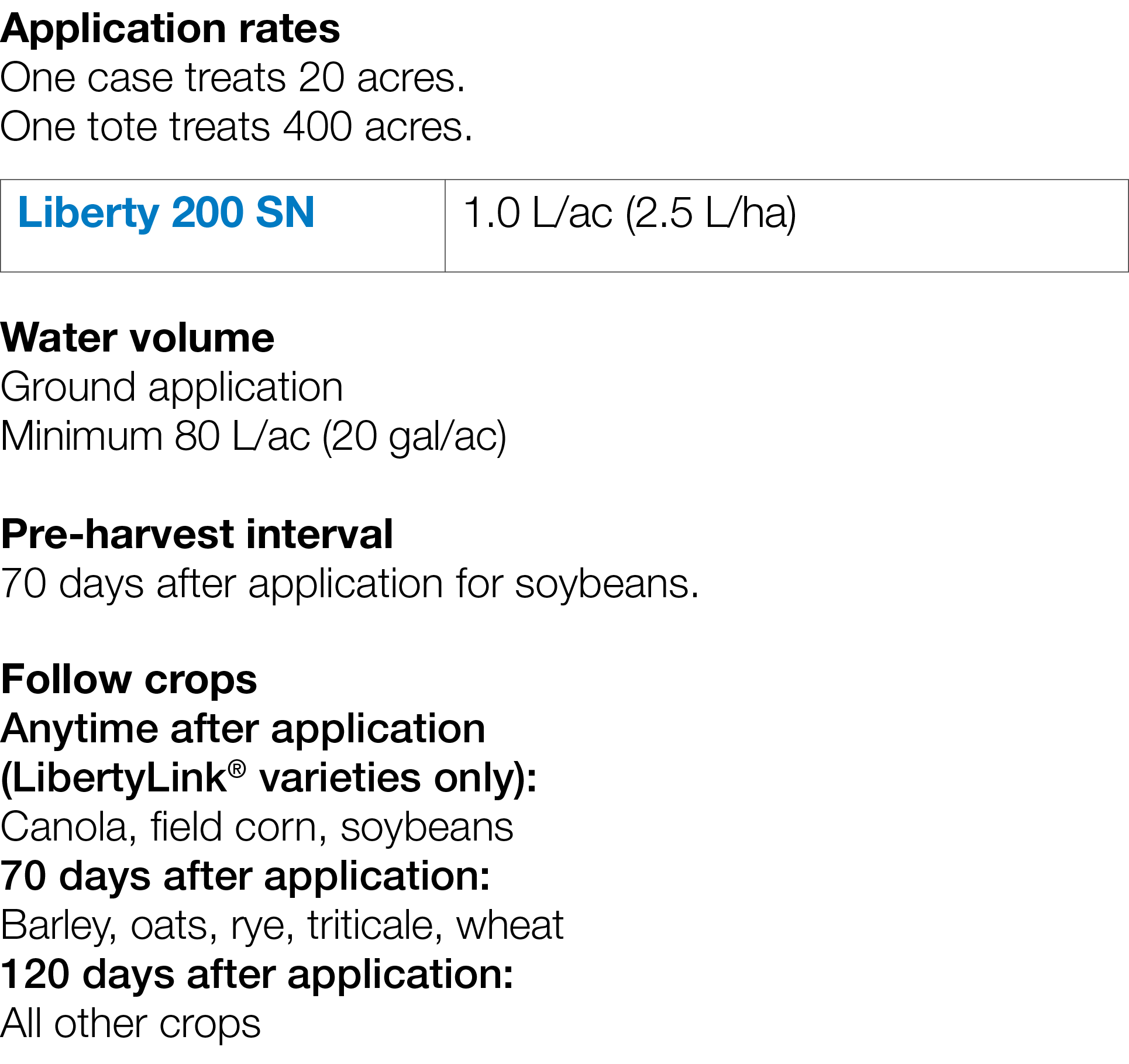 Application rates
One case treats 20 acres.
One tote treats 400 acres.

| Liberty 200 SN | 1.0 L/ac (2.5 L/ha) |
|---|---|

Water volume
Ground application
Minimum 80 L/ac (20 gal/ac)

Pre-harvest interval
70 days after application for soybeans.

Follow crops
Anytime after application (LibertyLink® varieties only):
Canola, field corn, soybeans
70 days after application:
Barley, oats, rye, triticale, wheat
120 days after application:
All other crops